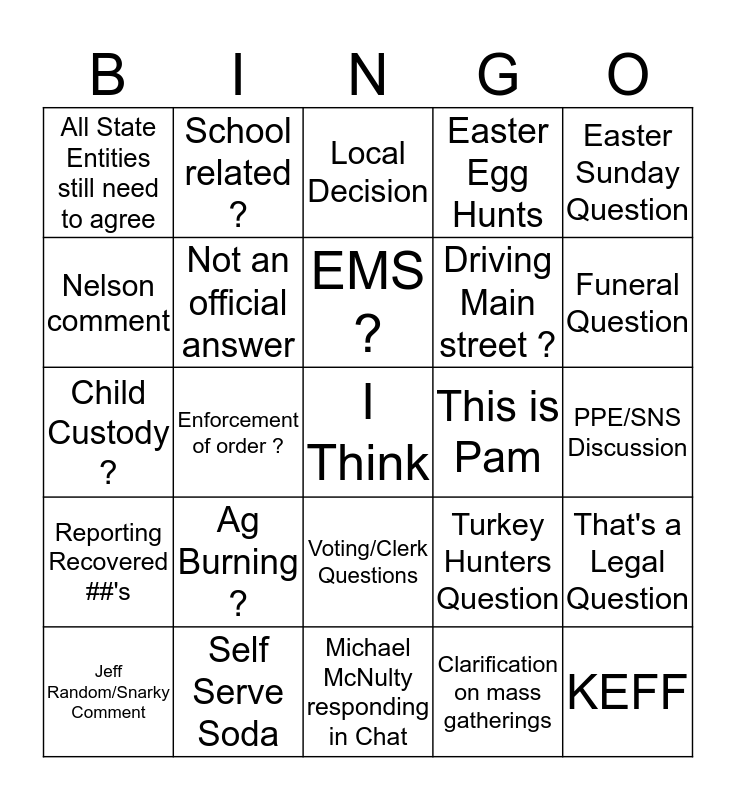 | B | I | N | G | O |
|---|---|---|---|---|
| All State Entities still need to agree | School related ? | Local Decision | Easter Egg Hunts | Easter Sunday Question |
| Nelson comment | Not an official answer | EMS ? | Driving Main street ? | Funeral Question |
| Child Custody ? | Enforcement of order ? | I Think | This is Pam | PPE/SNS Discussion |
| Reporting Recovered ##'s | Ag Burning ? | Voting/Clerk Questions | Turkey Hunters Question | That's a Legal Question |
| Jeff Random/Snarky Comment | Self Serve Soda | Michael McNulty responding in Chat | Clarification on mass gatherings | KEFF |